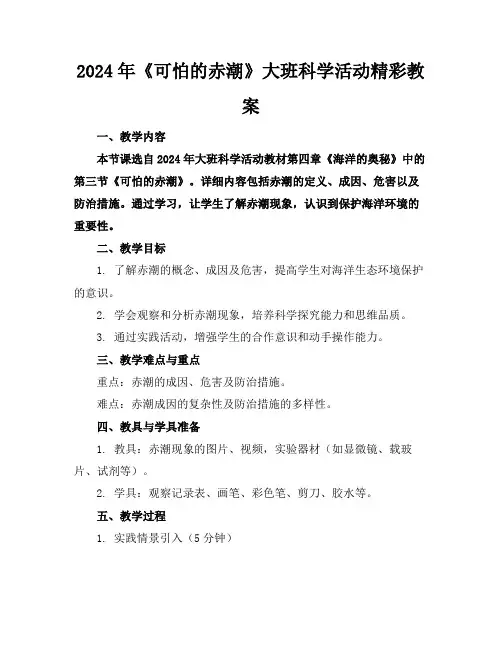 2024年《可怕的赤潮》大班科学活动精彩教案

一、教学内容

本节课选自2024年大班科学活动教材第四章《海洋的奥秘》中的第三节《可怕的赤潮》。详细内容包括赤潮的定义、成因、危害以及防治措施。通过学习，让学生了解赤潮现象，认识到保护海洋环境的重要性。

二、教学目标

1. 了解赤潮的概念、成因及危害，提高学生对海洋生态环境保护的意识。

2. 学会观察和分析赤潮现象，培养科学探究能力和思维品质。

3. 通过实践活动，增强学生的合作意识和动手操作能力。

三、教学难点与重点

重点：赤潮的成因、危害及防治措施。

难点：赤潮成因的复杂性及防治措施的多样性。

四、教具与学具准备

1. 教具：赤潮现象的图片、视频，实验器材（如显微镜、载玻片、试剂等）。

2. 学具：观察记录表、画笔、彩色笔、剪刀、胶水等。

五、教学过程

1. 实践情景引入（5分钟）